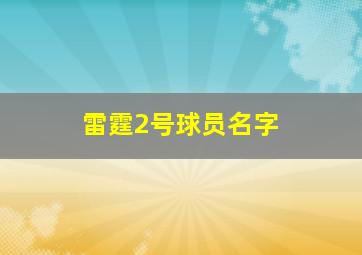 雷霆2号球员名字